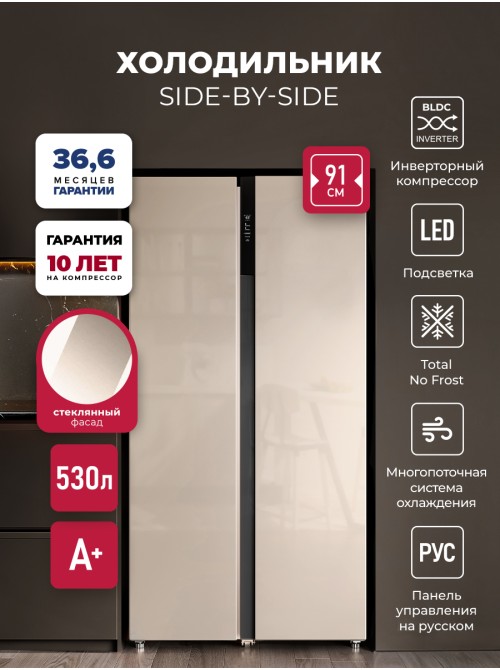 ХОЛОДИЛЬНИК
SIDE-BY-SIDE

36,6
МЕСЯЦЕВ
ГАРАНТИИ

ГАРАНТИЯ
10 ЛЕТ
НА КОМПРЕССОР

стеклянный
фасад

530л

A+

91
СМ

BLDC
INVERTER

Инверторный
компрессор

LED

Подсветка

Total
No Frost

Многопоточная
система
охлаждения

РУС

Панель
управления
на русском